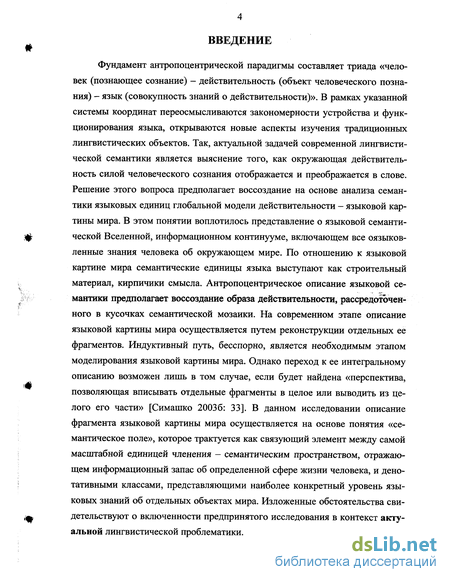 4

ВВЕДЕНИЕ

Фундамент антропоцентрической парадигмы составляет триада «человек (познающее сознание) – действительность (объект человеческого познания) – язык (совокупность знаний о действительности)». В рамках указанной системы координат переосмысливаются закономерности устройства и функционирования языка, открываются новые аспекты изучения традиционных лингвистических объектов. Так, актуальной задачей современной лингвистической семантики является выяснение того, как окружающая действительность силой человеческого сознания отображается и преображается в слове. Решение этого вопроса предполагает воссоздание на основе анализа семантики языковых единиц глобальной модели действительности – языковой картины мира. В этом понятии воплотилось представление о языковой семантической Вселенной, информационном континууме, включающем все оязыковленные знания человека об окружающем мире. По отношению к языковой картине мира семантические единицы языка выступают как строительный материал, кирпичики смысла. Антропоцентрическое описание языковой семантики предполагает воссоздание образа действительности, рассредоточенного в кусочках семантической мозаики. На современном этапе описание языковой картины мира осуществляется путем реконструкции отдельных ее фрагментов. Индуктивный путь, бесспорно, является необходимым этапом моделирования языковой картины мира. Однако переход к ее интегральному описанию возможен лишь в том случае, если будет найдена «перспектива, позволяющая вписывать отдельные фрагменты в целое или выводить из целого его части» [Симашко 2003б: 33]. В данном исследовании описание фрагмента языковой картины мира осуществляется на основе понятия «семантическое поле», которое трактуется как связующий элемент между самой масштабной единицей членения – семантическим пространством, отражающем информационный запас об определенной сфере жизни человека, и денотативными классами, представляющими наиболее конкретный уровень языковых знаний об отдельных объектах мира. Изложенные обстоятельства свидетельствуют о включенности предпринятого исследования в контекст актуальной лингвистической проблематики.

dsLib.net
библиотека диссертаций